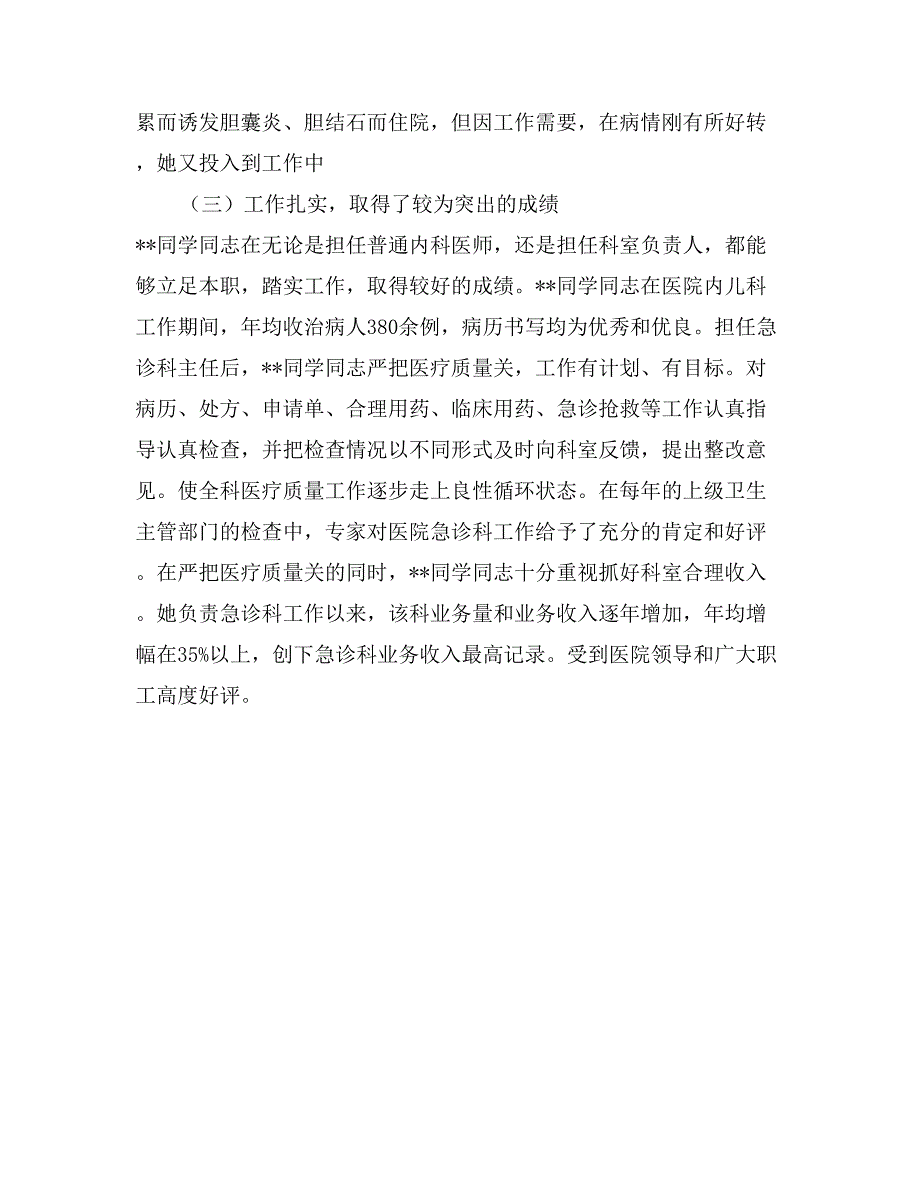 累而诱发胆囊炎、胆结石而住院，但因工作需要，在病情刚有所好转，她又投入到工作中

（三）工作扎实，取得了较为突出的成绩

**同学同志在无论是担任普通内科医师，还是担任科室负责人，都能够立足本职，踏实工作，取得较好的成绩。**同学同志在医院内儿科工作期间，年均收治病人380余例，病历书写均为优秀和优良。担任急诊科主任后，**同学同志严把医疗质量关，工作有计划、有目标。对病历、处方、申请单、合理用药、临床用药、急诊抢救等工作认真指导认真检查，并把检查情况以不同形式及时向科室反馈，提出整改意见。使全科医疗质量工作逐步走上良性循环状态。在每年的上级卫生主管部门的检查中，专家对医院急诊科工作给予了充分的肯定和好评。在严把医疗质量关的同时，**同学同志十分重视抓好科室合理收入。她负责急诊科工作以来，该科业务量和业务收入逐年增加，年均增幅在35%以上，创下急诊科业务收入最高记录。受到医院领导和广大职工高度好评。